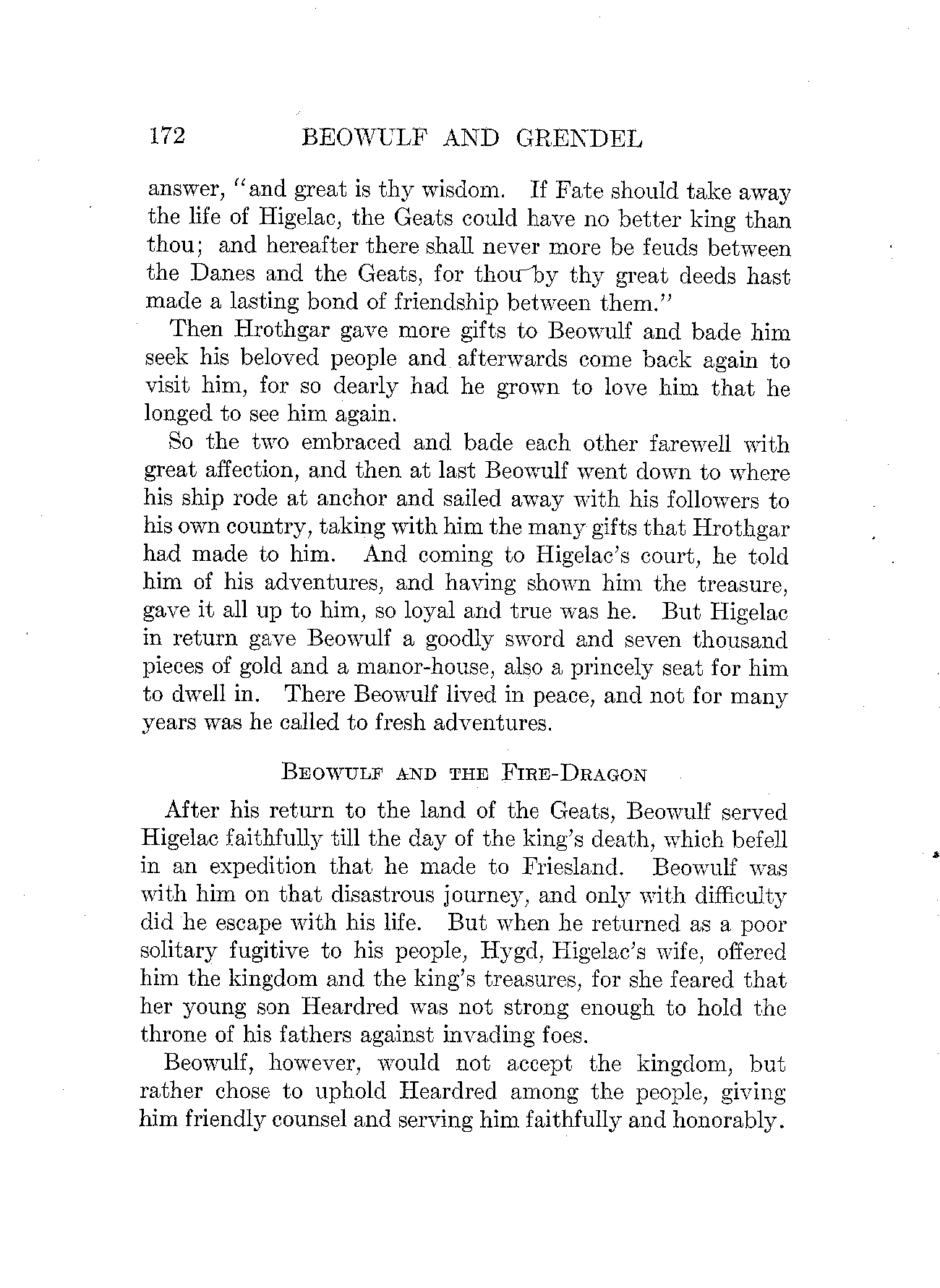 172 BEOWULF AND GRENDEL

answer, "and great is thy wisdom. If Fate should take away the life of Higelac, the Geats could have no better king than thou; and hereafter there shall never more be feuds between the Danes and the Geats, for thou by thy great deeds hast made a lasting bond of friendship between them."

Then Hrothgar gave more gifts to Beowulf and bade him seek his beloved people and afterwards come back again to visit him, for so dearly had he grown to love him that he longed to see him again.

So the two embraced and bade each other farewell with great affection, and then at last Beowulf went down to where his ship rode at anchor and sailed away with his followers to his own country, taking with him the many gifts that Hrothgar had made to him. And coming to Higelac's court, he told him of his adventures, and having shown him the treasure, gave it all up to him, so loyal and true was he. But Higelac in return gave Beowulf a goodly sword and seven thousand pieces of gold and a manor-house, also a princely seat for him to dwell in. There Beowulf lived in peace, and not for many years was he called to fresh adventures.

BEOWULF AND THE FIRE-DRAGON

After his return to the land of the Geats, Beowulf served Higelac faithfully till the day of the king's death, which befell in an expedition that he made to Friesland. Beowulf was with him on that disastrous journey, and only with difficulty did he escape with his life. But when he returned as a poor solitary fugitive to his people, Hygd, Higelac's wife, offered him the kingdom and the king's treasures, for she feared that her young son Heardred was not strong enough to hold the throne of his fathers against invading foes.

Beowulf, however, would not accept the kingdom, but rather chose to uphold Heardred among the people, giving him friendly counsel and serving him faithfully and honorably.